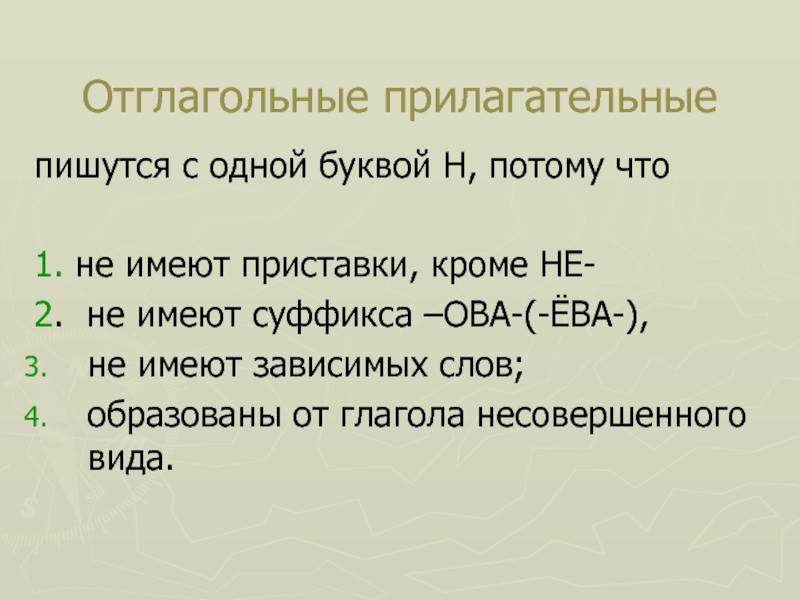 Отглагольные прилагательные

пишутся с одной буквой Н, потому что

1. не имеют приставки, кроме НЕ-
2. не имеют суффикса –ОВА-(-ЁВА-),
3. не имеют зависимых слов;
4. образованы от глагола несовершенного вида.